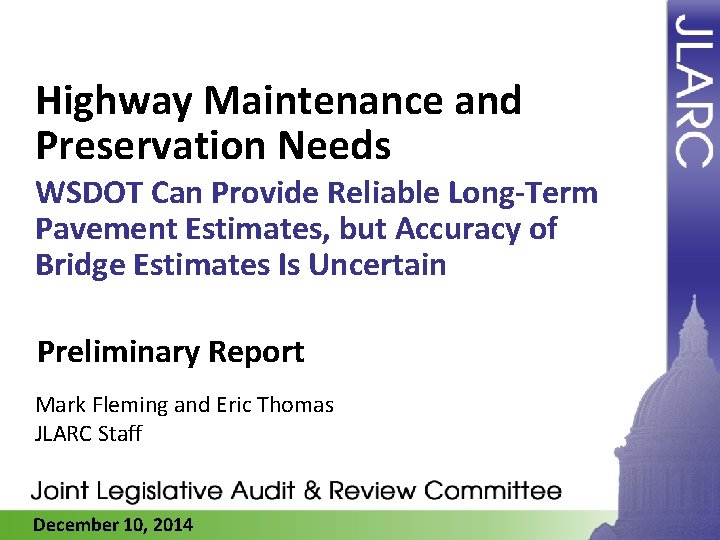 JLARC

Highway Maintenance and Preservation Needs

WSDOT Can Provide Reliable Long-Term Pavement Estimates, but Accuracy of Bridge Estimates Is Uncertain

Preliminary Report

Mark Fleming and Eric Thomas
JLARC Staff

Joint Legislative Audit & Review Committee

December 10, 2014